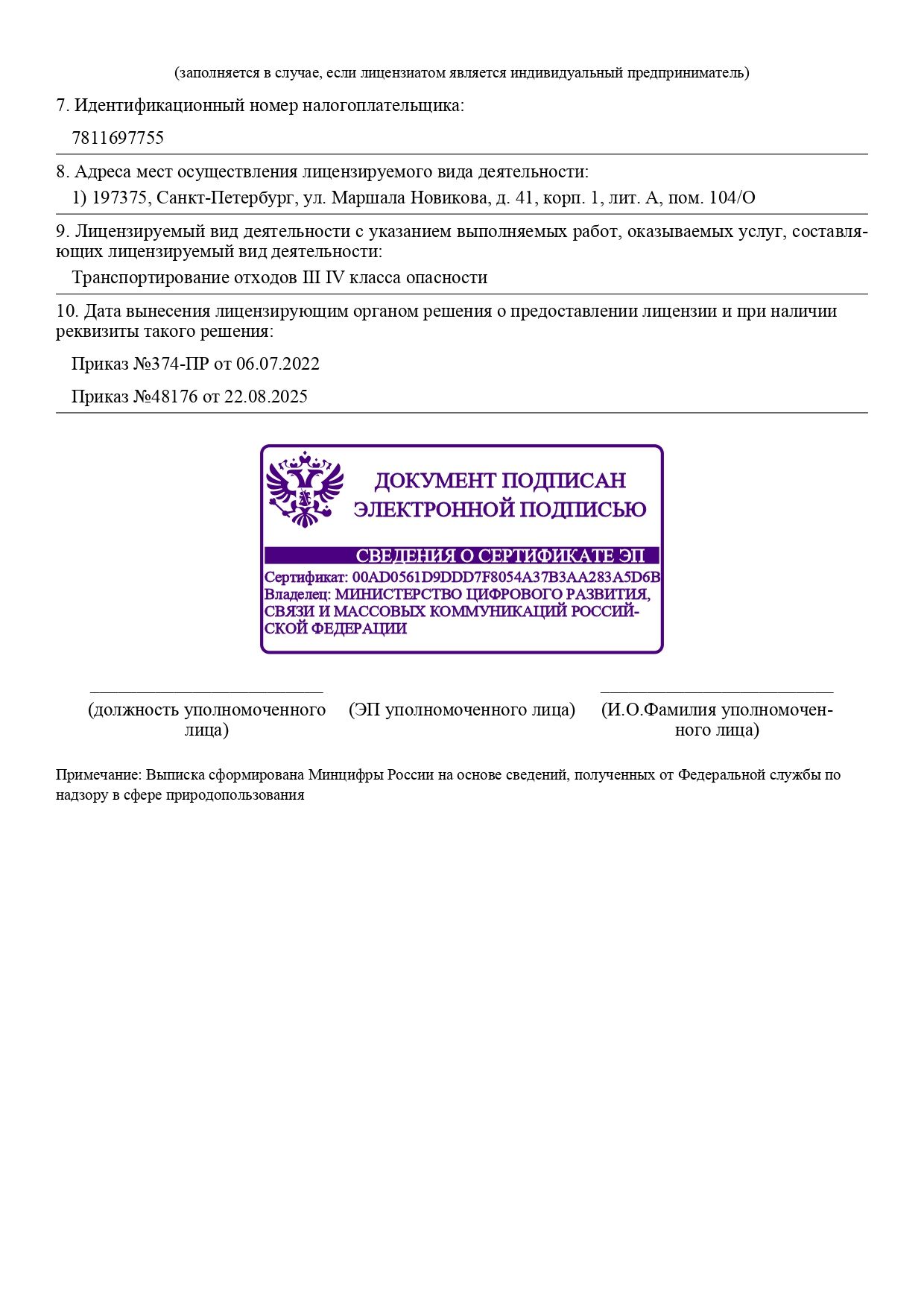 (заполняется в случае, если лицензиатом является индивидуальный предприниматель)

7. Идентификационный номер налогоплательщика:

7811697755

8. Адреса мест осуществления лицензируемого вида деятельности:

1) 197375, Санкт-Петербург, ул. Маршала Новикова, д. 41, корп. 1, лит. А, пом. 104/О

9. Лицензируемый вид деятельности с указанием выполняемых работ, оказываемых услуг, составляющих лицензируемый вид деятельности:

Транспортирование отходов III IV класса опасности

10. Дата вынесения лицензирующим органом решения о предоставлении лицензии и при наличии реквизиты такого решения:

Приказ №374-ПР от 06.07.2022

Приказ №48176 от 22.08.2025

ДОКУМЕНТ ПОДПИСАН ЭЛЕКТРОННОЙ ПОДПИСЬЮ

СВЕДЕНИЯ О СЕРТИФИКАТЕ ЭП

Сертификат: 00AD0561D9DDD7F8054A37B3AA283A5D6B
Владелец: МИНИСТЕРСТВО ЦИФРОВОГО РАЗВИТИЯ, СВЯЗИ И МАССОВЫХ КОММУНИКАЦИЙ РОССИЙСКОЙ ФЕДЕРАЦИИ

(должность уполномоченного лица)

(ЭП уполномоченного лица)

(И.О.Фамилия уполномоченного лица)

Примечание: Выписка сформирована Минцифры России на основе сведений, полученных от Федеральной службы по надзору в сфере природопользования